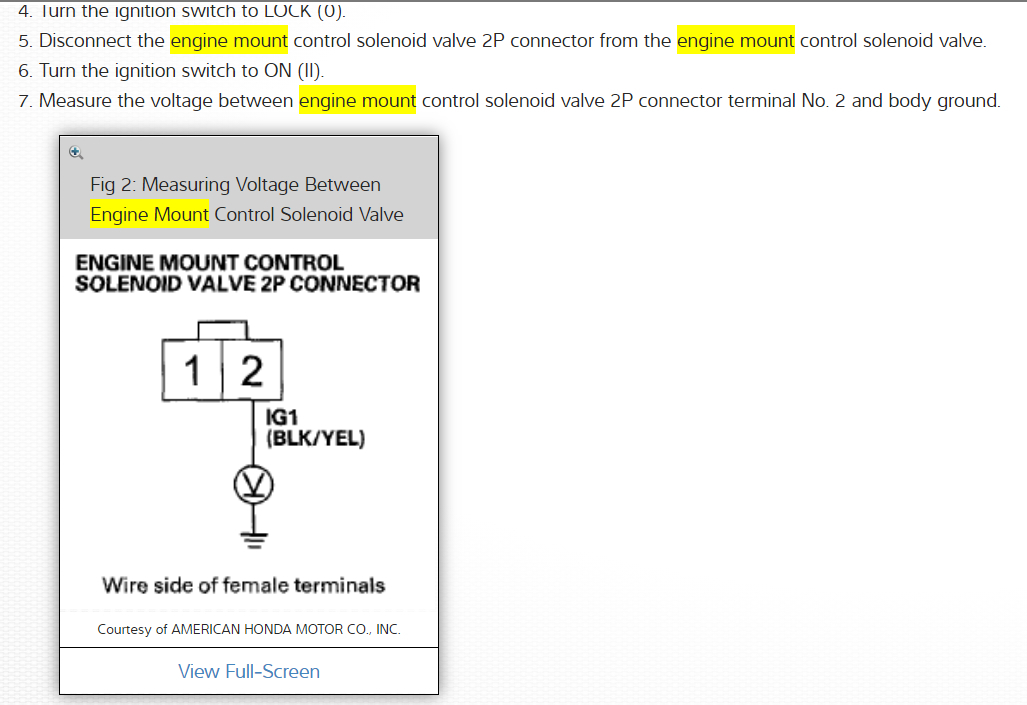 4. Turn the ignition switch to LOCK (0).
5. Disconnect the engine mount control solenoid valve 2P connector from the engine mount control solenoid valve.
6. Turn the ignition switch to ON (II).
7. Measure the voltage between engine mount control solenoid valve 2P connector terminal No. 2 and body ground.

Fig 2: Measuring Voltage Between Engine Mount Control Solenoid Valve

ENGINE MOUNT CONTROL SOLENOID VALVE 2P CONNECTOR

1 2

IG1 (BLK/YEL)

V

Wire side of female terminals

Courtesy of AMERICAN HONDA MOTOR CO., INC.

View Full-Screen